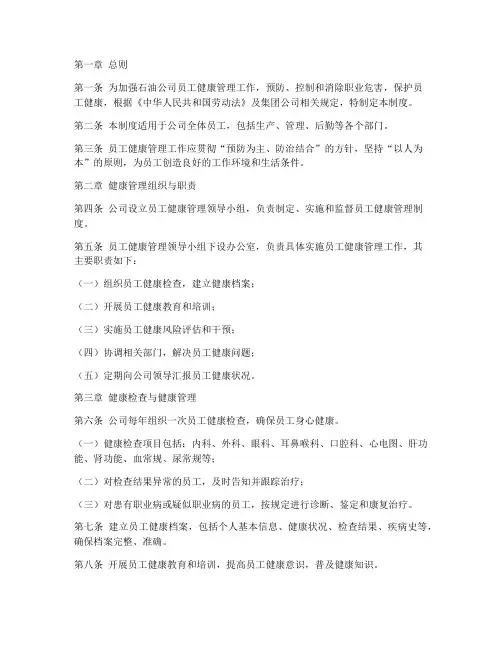 第一章 总则

第一条 为加强石油公司员工健康管理工作，预防、控制和消除职业危害，保护员工健康，根据《中华人民共和国劳动法》及集团公司相关规定，特制定本制度。

第二条 本制度适用于公司全体员工，包括生产、管理、后勤等各个部门。

第三条 员工健康管理工作应贯彻“预防为主、防治结合”的方针，坚持“以人为本”的原则，为员工创造良好的工作环境和生活条件。

第二章 健康管理组织与职责

第四条 公司设立员工健康管理领导小组，负责制定、实施和监督员工健康管理制度。

第五条 员工健康管理领导小组下设办公室，负责具体实施员工健康管理工作，其主要职责如下：

（一）组织员工健康检查，建立健康档案；

（二）开展员工健康教育和培训；

（三）实施员工健康风险评估和干预；

（四）协调相关部门，解决员工健康问题；

（五）定期向公司领导汇报员工健康状况。

第三章 健康检查与健康管理

第六条 公司每年组织一次员工健康检查，确保员工身心健康。

（一）健康检查项目包括：内科、外科、眼科、耳鼻喉科、口腔科、心电图、肝功能、肾功能、血常规、尿常规等；

（二）对检查结果异常的员工，及时告知并跟踪治疗；

（三）对患有职业病或疑似职业病的员工，按规定进行诊断、鉴定和康复治疗。

第七条 建立员工健康档案，包括个人基本信息、健康状况、检查结果、疾病史等，确保档案完整、准确。

第八条 开展员工健康教育和培训，提高员工健康意识，普及健康知识。